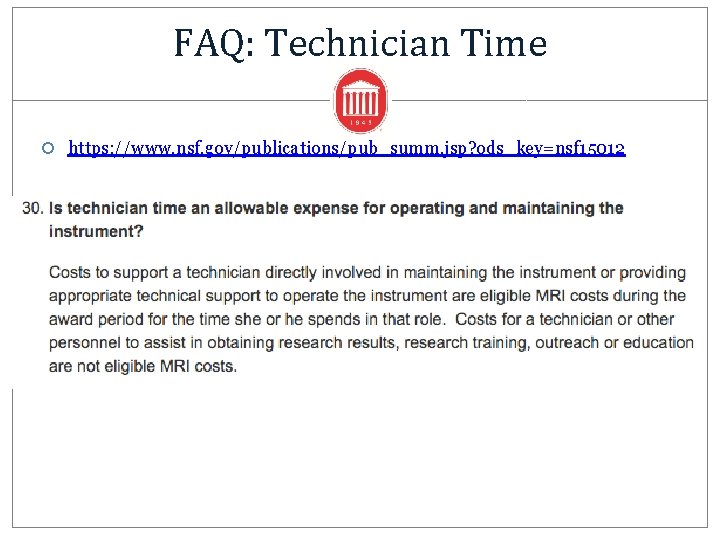 FAQ: Technician Time

○ https://www.nsf.gov/publications/pub_summ.jsp?ods_key=nsf15012

30. Is technician time an allowable expense for operating and maintaining the instrument?

Costs to support a technician directly involved in maintaining the instrument or providing appropriate technical support to operate the instrument are eligible MRI costs during the award period for the time she or he spends in that role. Costs for a technician or other personnel to assist in obtaining research results, research training, outreach or education are not eligible MRI costs.